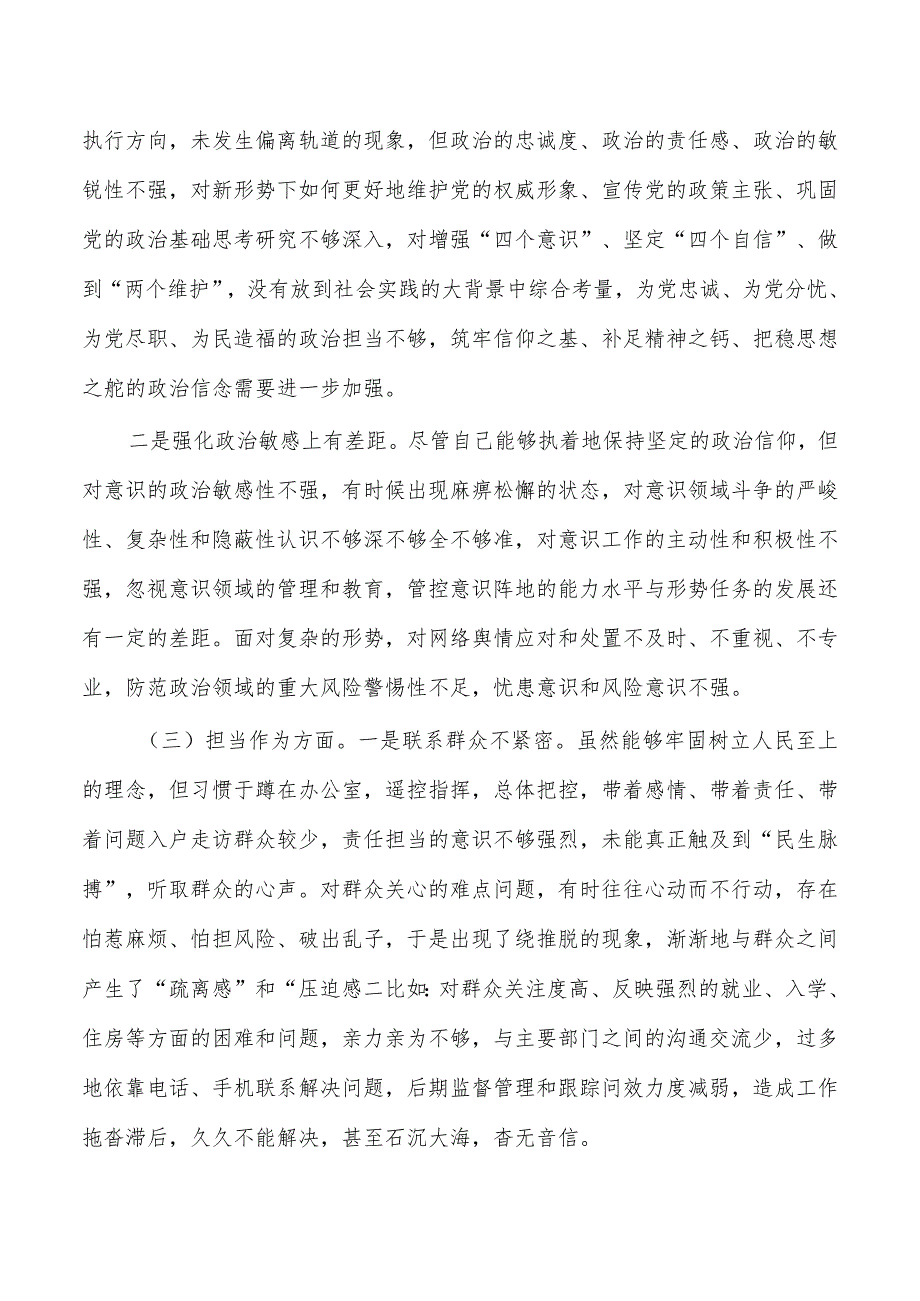 执行方向，未发生偏离轨道的现象，但政治的忠诚度、政治的责任感、政治的敏锐性不强，对新形势下如何更好地维护党的权威形象、宣传党的政策主张、巩固党的政治基础思考研究不够深入，对增强“四个意识”、坚定“四个自信”、做到“两个维护”，没有放到社会实践的大背景中综合考量，为党忠诚、为党分忧、为党尽职、为民造福的政治担当不够，筑牢信仰之基、补足精神之钙、把稳思想之舵的政治信念需要进一步加强。

二是强化政治敏感上有差距。尽管自己能够执着地保持坚定的政治信仰，但对意识的政治敏感性不强，有时候出现麻痹松懈的状态，对意识领域斗争的严峻性、复杂性和隐蔽性认识不够深不够全不够准，对意识工作的主动性和积极性不强，忽视意识领域的管理和教育，管控意识阵地的能力水平与形势任务的发展还有一定的差距。面对复杂的形势，对网络舆情应对和处置不及时、不重视、不专业，防范政治领域的重大风险警惕性不足，忧患意识和风险意识不强。

（三）担当作为方面。一是联系群众不紧密。虽然能够牢固树立人民至上的理念，但习惯于蹲在办公室，遥控指挥，总体把控，带着感情、带着责任、带着问题入户走访群众较少，责任担当的意识不够强烈，未能真正触及到“民生脉搏”，听取群众的心声。对群众关心的难点问题，有时往往心动而不行动，存在怕惹麻烦、怕担风险、破出乱子，于是出现了绕推脱的现象，渐渐地与群众之间产生了“疏离感”和“压迫感二比如：对群众关注度高、反映强烈的就业、入学、住房等方面的困难和问题，亲力亲为不够，与主要部门之间的沟通交流少，过多地依靠电话、手机联系解决问题，后期监督管理和跟踪问效力度减弱，造成工作拖沓滞后，久久不能解决，甚至石沉大海，杳无音信。